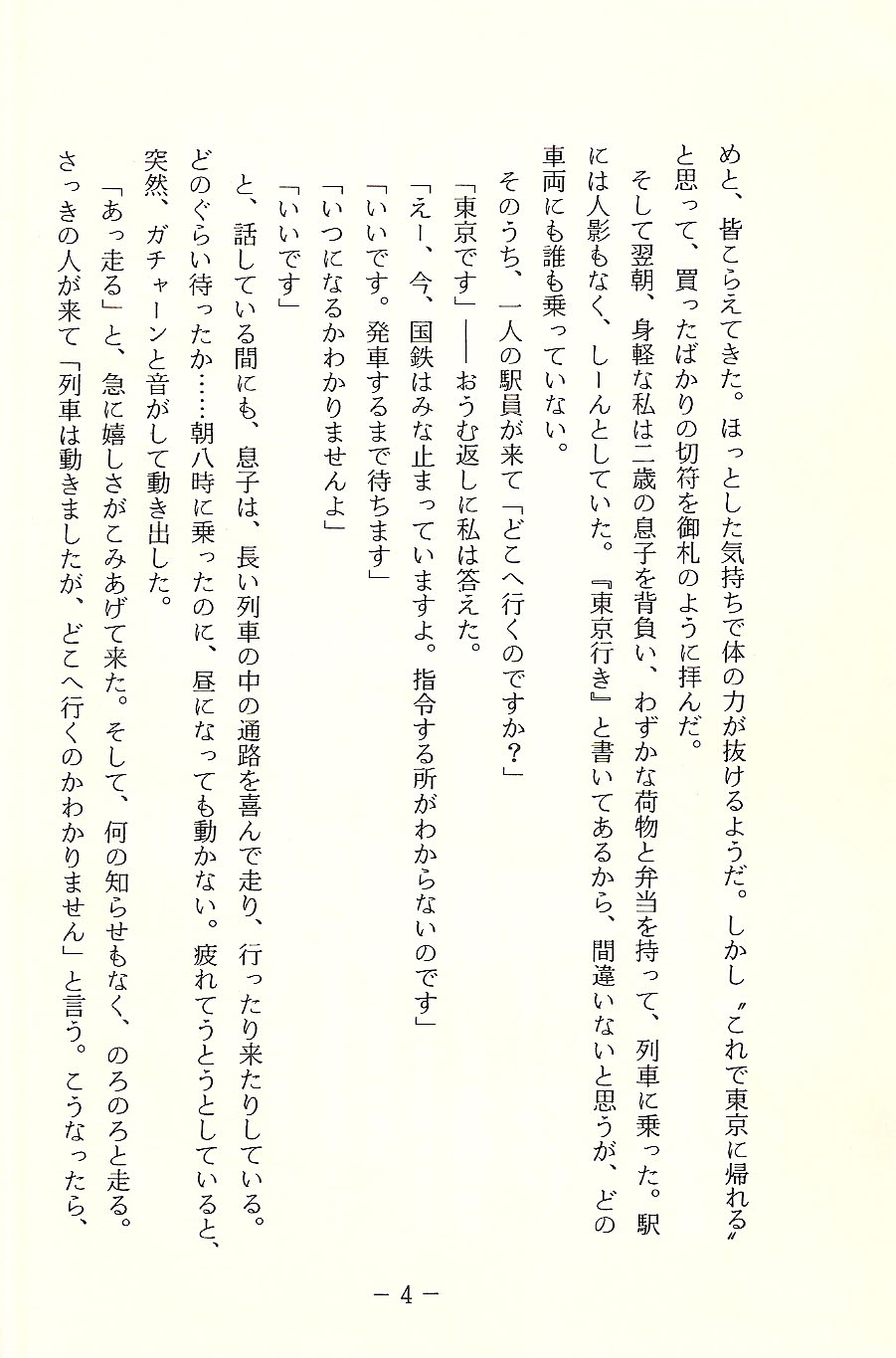 めと、皆こらえてきた。ほっとした気持ちで体の力が抜けるようだ。しかし〝これで東京に帰れる〟と思って、買ったばかりの切符を御札のように拝んだ。

そして翌朝、身軽な私は二歳の息子を背負い、わずかな荷物と弁当を持って、列車に乗った。駅には人影もなく、しーんとしていた。『東京行き』と書いてあるから、間違いないと思うが、どの車両にも誰も乗っていない。

そのうち、一人の駅員が来て「どこへ行くのですか？」

「東京です」――おうむ返しに私は答えた。

「えー、今、国鉄はみな止まっていますよ。指令する所がわからないのです」

「いいです。発車するまで待ちます」

「いつになるかわかりませんよ」

「いいです」

と、話している間にも、息子は、長い列車の中の通路を喜んで走り、行ったり来たりしている。どのぐらい待ったか……朝八時に乗ったのに、昼になっても動かない。疲れてうとうとしていると、突然、ガチャーンと音がして動き出した。

「あっ走る」と、急に嬉しさがこみあげて来た。そして、何の知らせもなく、のろのろと走る。さっきの人が来て「列車は動きましたが、どこへ行くのかわかりません」と言う。こうなったら、

－4－